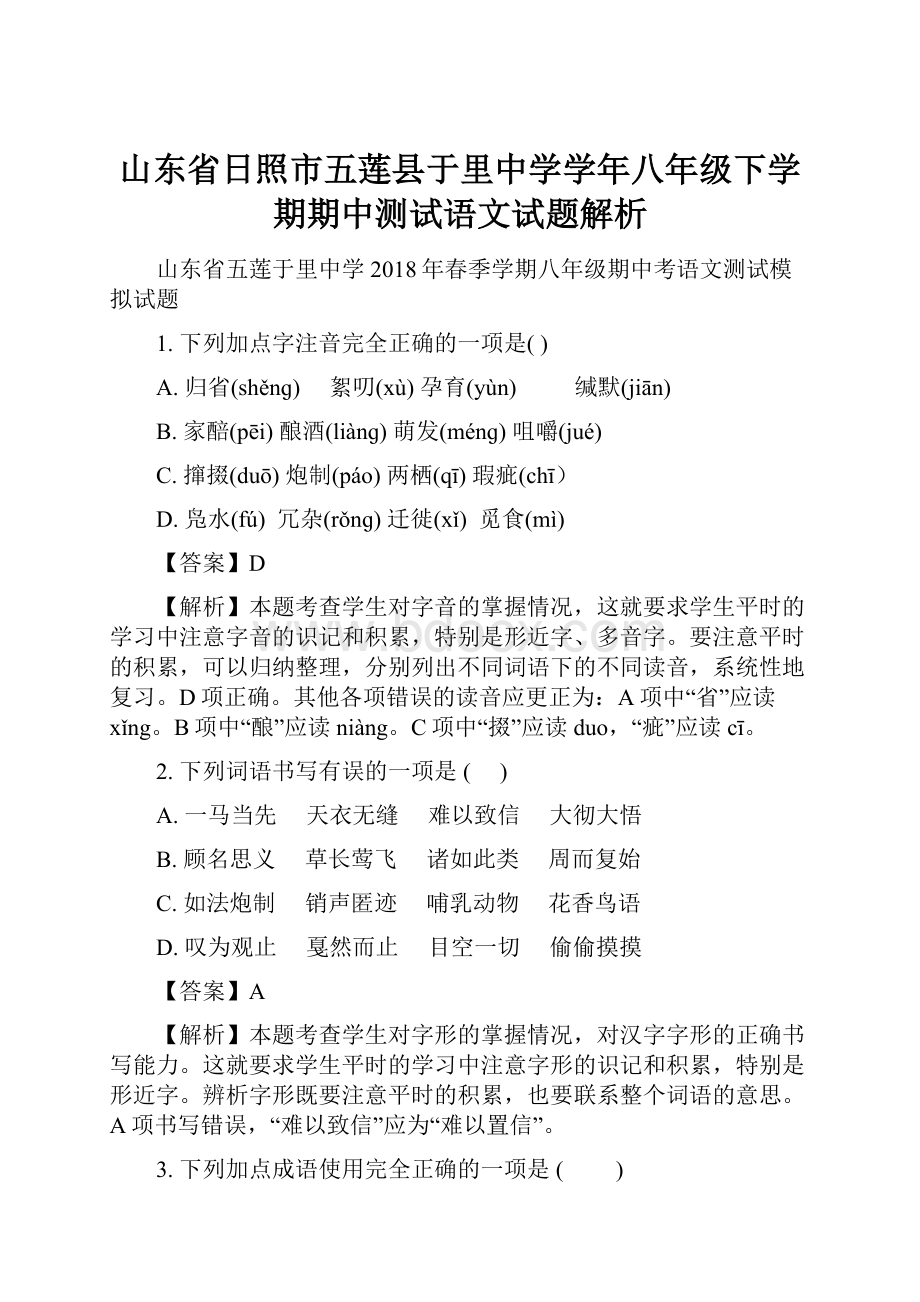 山东省日照市五莲县于里中学学年八年级下学期期中测试语文试题解析

山东省五莲于里中学 2018 年春季学期八年级期中考语文测试模拟试题

1. 下列加点字注音完全正确的一项是( )

A. 归省(shěng) 絮叨(xù) 孕育(yùn) 缄默(jiān)

B. 家醅(pēi) 酿酒(liàng) 萌发(méng) 咀嚼(jué)

C. 撺掇(duō) 炮制(páo) 两栖(qī) 瑕疵(chī)

D. 凫水(fú) 冗杂(rǒng) 迁徙(xǐ) 觅食(mì)

【答案】D

【解析】本题考查学生对字音的掌握情况，这就要求学生平时的学习中注意字音的识记和积累，特别是形近字、多音字。要注意平时的积累，可以归纳整理，分别列出不同词语下的不同读音，系统性地复习。D 项正确。其他各项错误的读音应更正为：A 项中“省”应读 xǐng。B 项中“酿”应读 niàng。C 项中“掇”应读 duo，“疵”应读 cī。

2. 下列词语书写有误的一项是 ( )

A. 一马当先 天衣无缝 难以致信 大彻大悟

B. 顾名思义 草长莺飞 诸如此类 周而复始

C. 如法炮制 销声匿迹 哺乳动物 花香鸟语

D. 叹为观止 戛然而止 目空一切 偷偷摸摸

【答案】A

【解析】本题考查学生对字形的掌握情况，对汉字字形的正确书写能力。这就要求学生平时的学习中注意字形的识记和积累，特别是形近字。辨析字形既要注意平时的积累，也要联系整个词语的意思。A 项书写错误，“难以致信”应为“难以置信”。

3. 下列加点成语使用完全正确的一项是 ( )